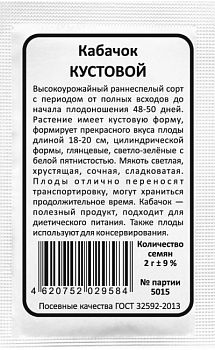 Кабачок
КУСТОВОЙ

Высокоурожайный раннеспелый сорт с периодом от полных всходов до начала плодоношения 48-50 дней. Растение имеет кустовую форму, формирует прекрасного вкуса плоды длиной 18-20 см, цилиндрической формы, глянцевые, светло-зелёные с белой пятнистостью. Мякоть светлая, хрустящая, сочная, сладковатая. Плоды отлично переносят транспортировку, могут храниться продолжительное время. Кабачок — полезный продукт, подходит для диетического питания. Также плоды используют для консервирования.

4 620752 029584

Количество семян
2 г ± 9 %

№ партии
5015

Посевные качества ГОСТ 32592-2013